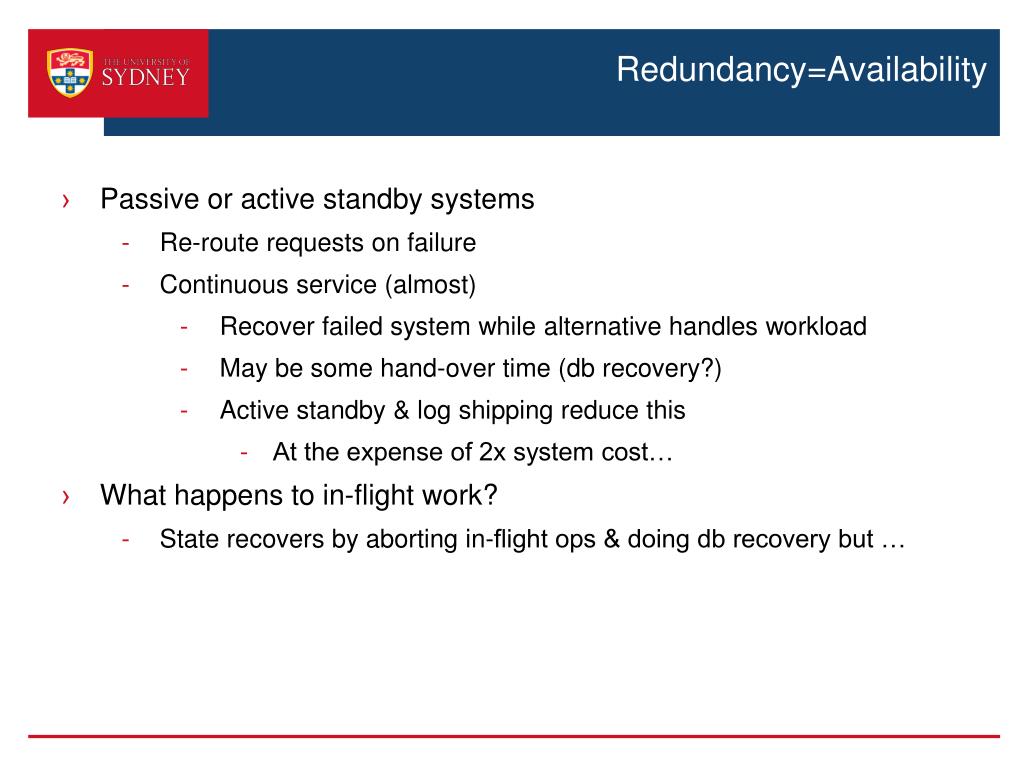 THE UNIVERSITY OF SYDNEY

Redundancy=Availability

› Passive or active standby systems
- Re-route requests on failure
- Continuous service (almost)
- Recover failed system while alternative handles workload
- May be some hand-over time (db recovery?)
- Active standby & log shipping reduce this
- At the expense of 2x system cost…

› What happens to in-flight work?
- State recovers by aborting in-flight ops & doing db recovery but …